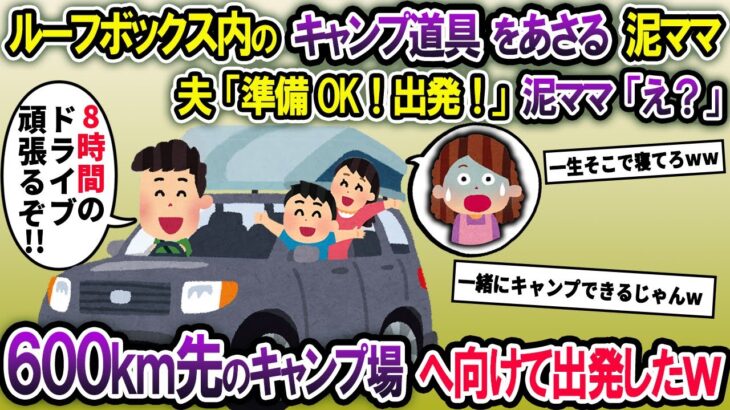 ルーフボックス内の キャンプ道具 をあさる 泥ママ
夫「準備OK！出発！」泥ママ「え？」

8時間のドライブ頑張るぞ!!

一生そこで寝てろｗｗ

一緒にキャンプできるじゃんｗ

600km先のキャンプ場 へ向けて出発したw